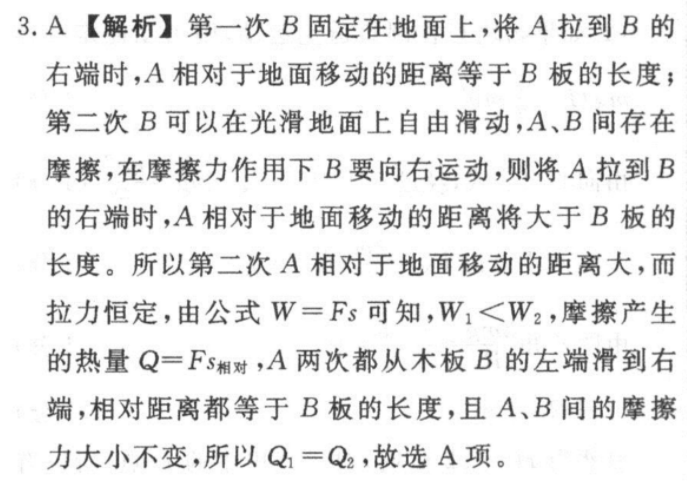 3. A 【解析】第一次 $B$ 固定在地面上，将 $A$ 拉到 $B$ 的右端时，$A$ 相对于地面移动的距离等于 $B$ 板的长度；第二次 $B$ 可以在光滑地面上自由滑动，$A$、$B$ 间存在摩擦，在摩擦力作用下 $B$ 要向右运动，则将 $A$ 拉到 $B$ 的右端时，$A$ 相对于地面移动的距离将大于 $B$ 板的长度。所以第二次 $A$ 相对于地面移动的距离大，而拉力恒定，由公式 $W=Fs$ 可知，$W_1<W_2$，摩擦产生的热量 $Q=Fs_{相对}$，$A$ 两次都从木板 $B$ 的左端滑到右端，相对距离都等于 $B$ 板的长度，且 $A$、$B$ 间的摩擦力大小不变，所以 $Q_1=Q_2$，故选 A 项。